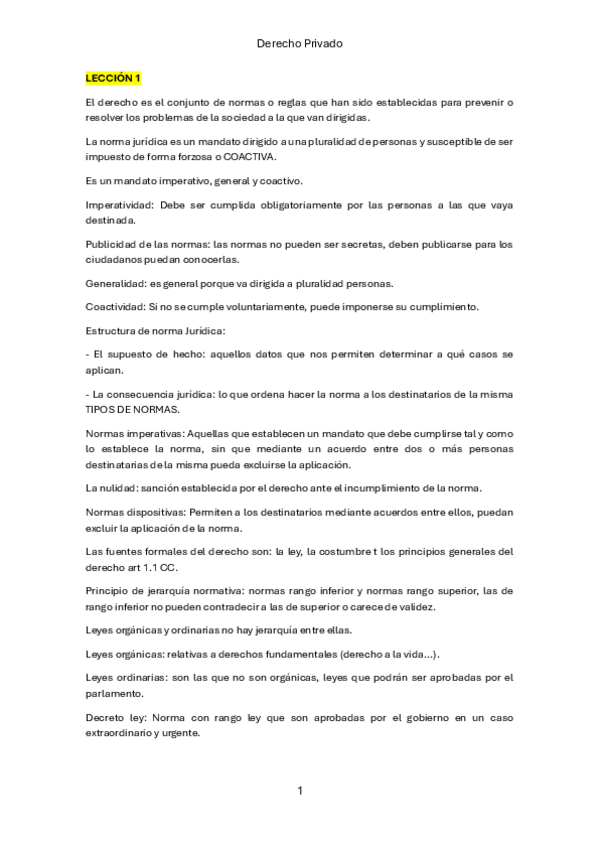 Derecho Privado

LECCIÓN 1

El derecho es el conjunto de normas o reglas que han sido establecidas para prevenir o resolver los problemas de la sociedad a la que van dirigidas.

La norma jurídica es un mandato dirigido a una pluralidad de personas y susceptible de ser impuesto de forma forzosa o COACTIVA.

Es un mandato imperativo, general y coactivo.

Imperatividad: Debe ser cumplida obligatoriamente por las personas a las que vaya destinada.

Publicidad de las normas: las normas no pueden ser secretas, deben publicarse para los ciudadanos puedan conocerlas.

Generalidad: es general porque va dirigida a pluralidad personas.

Coactividad: Si no se cumple voluntariamente, puede imponerse su cumplimiento.

Estructura de norma Jurídica:

- El supuesto de hecho: aquellos datos que nos permiten determinar a qué casos se aplican.

- La consecuencia jurídica: lo que ordena hacer la norma a los destinatarios de la misma TIPOS DE NORMAS.

Normas imperativas: Aquellas que establecen un mandato que debe cumplirse tal y como lo establece la norma, sin que mediante un acuerdo entre dos o más personas destinatarias de la misma pueda excluirse la aplicación.

La nulidad: sanción establecida por el derecho ante el incumplimiento de la norma.

Normas dispositivas: Permiten a los destinatarios mediante acuerdos entre ellos, puedan excluir la aplicación de la norma.

Las fuentes formales del derecho son: la ley, la costumbre t los principios generales del derecho art 1.1 CC.

Principio de jerarquía normativa: normas rango inferior y normas rango superior, las de rango inferior no pueden contradecir a las de superior o carece de validez.

Leyes orgánicas y ordinarias no hay jerarquía entre ellas.

Leyes orgánicas: relativas a derechos fundamentales (derecho a la vida...).

Leyes ordinarias: son las que no son orgánicas, leyes que podrán ser aprobadas por el parlamento.

Decreto ley: Norma con rango ley que son aprobadas por el gobierno en un caso extraordinario y urgente.

1